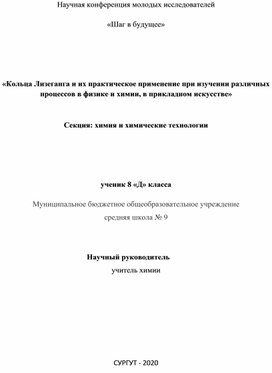 Научная конференция молодых исследователей

«Шаг в будущее»

«Кольца Лизеганга и их практическое применение при изучении различных процессов в физике и химии, в прикладном искусстве»

Секция: химия и химические технологии

ученик 8 «Д» класса

Муниципальное бюджетное общеобразовательное учреждение средняя школа № 9

Научный руководитель

учитель химии

СУРГУТ - 2020